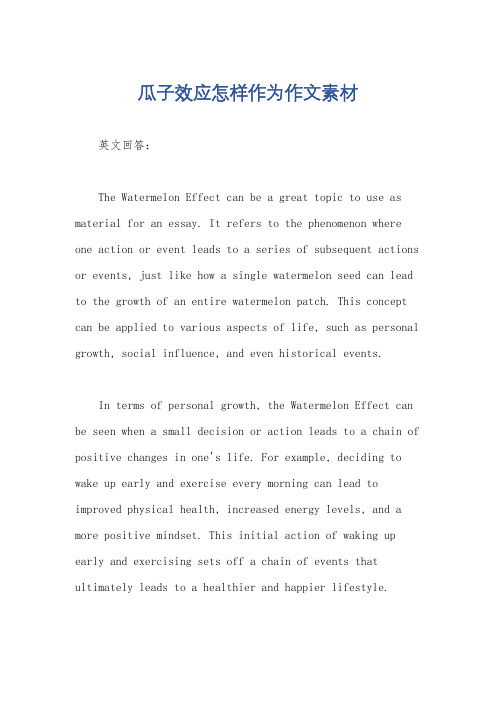 瓜子效应怎样作为作文素材

英文回答：

The Watermelon Effect can be a great topic to use as material for an essay. It refers to the phenomenon where one action or event leads to a series of subsequent actions or events, just like how a single watermelon seed can lead to the growth of an entire watermelon patch. This concept can be applied to various aspects of life, such as personal growth, social influence, and even historical events.

In terms of personal growth, the Watermelon Effect can be seen when a small decision or action leads to a chain of positive changes in one's life. For example, deciding to wake up early and exercise every morning can lead to improved physical health, increased energy levels, and a more positive mindset. This initial action of waking up early and exercising sets off a chain of events that ultimately leads to a healthier and happier lifestyle.